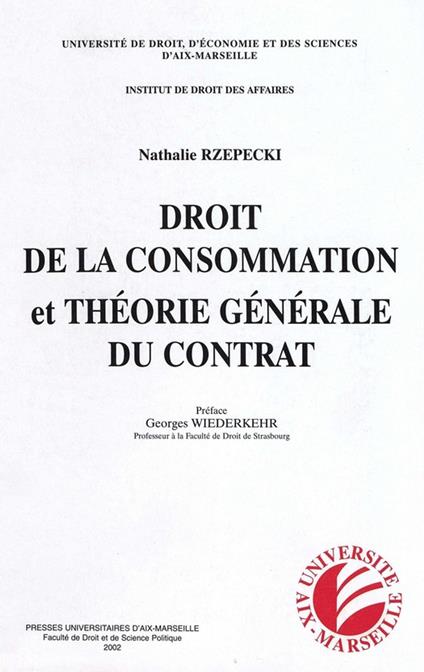 UNIVERSITÉ DE DROIT, D'ÉCONOMIE ET DES SCIENCES D'AIX-MARSEILLE

INSTITUT DE DROIT DES AFFAIRES

Nathalie RZEPECKI

DROIT DE LA CONSOMMATION et THÉORIE GÉNÉRALE DU CONTRAT

Préface
Georges WIEDERKEHR
Professeur à la Faculté de Droit de Strasbourg

UNIVERSITE AIX-MARSEILLE

PRESSES UNIVERSITAIRES D'AIX-MARSEILLE
Faculté de Droit et de Science Politique
2002